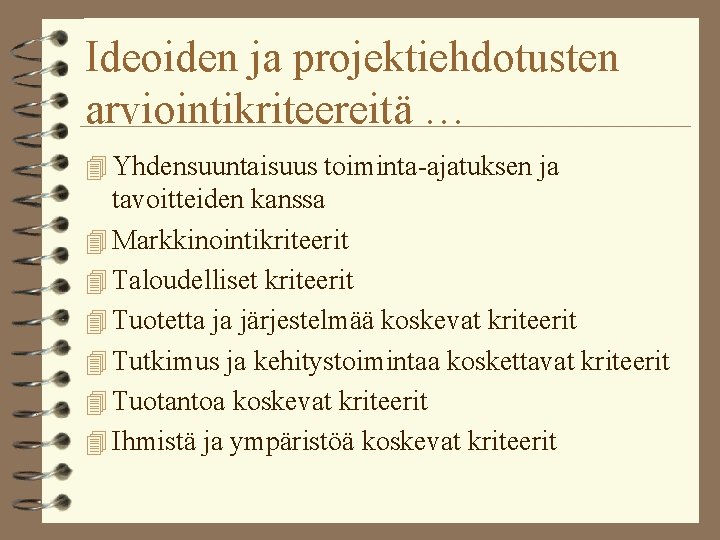 Ideoiden ja projektiehdotusten arviointikriteereitä …

Yhdensuuntaisuus toiminta-ajatuksen ja tavoitteiden kanssa

Markkinointikriteerit

Taloudelliset kriteerit

Tuotetta ja järjestelmää koskevat kriteerit

Tutkimus ja kehitystoimintaa koskettavat kriteerit

Tuotantoa koskevat kriteerit

Ihmistä ja ympäristöä koskevat kriteerit